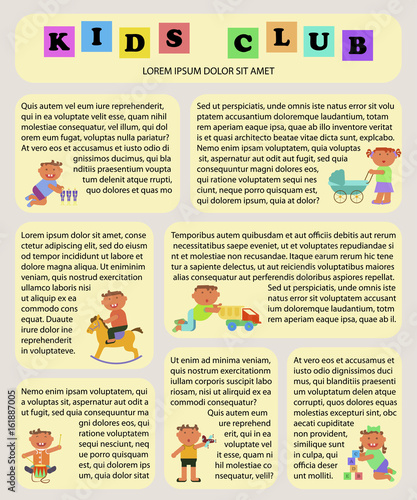 KIDS CLUB

LOREM IPSUM DOLOR SIT AMET

Quis autem vel eum iure reprehenderit, qui in ea voluptate velit esse, quam nihil molestiae consequatur, vel illum, qui dol orem eum fugat, voluptas nulla pariatur? At vero eos et accusamus et iusto odio di gnissimos ducimus, qui bla nditiis praesentium voupta tum delenit atque rrupti, quo dolores et quas mo

Sed ut perspiciatis, unde omnis iste natus error sit volu ptatem accusantium doloremque laudantium, totam rem aperiam eaque ipsa, quae ab illo inventore veritat is et quasi architecto beatae vitae dicta sunt, explcabo. Nemo enim ipsam voluptatem, quia voluptas sit, aspernatur aut odit aut fugit, sed quia consequuntur magni dolores eos, qui ratione voluptatem sequi nes ciunt, neque porro quisquam est, qui dolorem ipsum, quia at dolor?

Lorem ipsum dolor sit amet, conse ctetur adipiscing elit, sed do eiusm od tempor incididunt ut labore et dolore magna aliqua. Ut eniminim veniam, quis nostrud exercitation ullamco laboris nisi ut aliquip ex ea commodo cons equat. Duaute irure dolor ine reprehenderit in voluptateve.

Temporibus autem quibusdam et aut officiis debitis aut rerum necessitatibus saepe eveniet, ut et voluptates repudiandae si nt et molestiae non recusandae. Itaque earum rerum hic tene tur a sapiente delectus, ut aut reiciendis voluptatibus maiores alias consequatur aut perferendis doloribus aspiores repellat. Sed ut perspiciatis, unde omnis iste natus error sit voluptatem accusant ium doloremque laudantium, totm rem aperiam eaque ipsa, quae ab il.

Nemo enim ipsam voluptatem, qui a voluptas sit, aspernatur aut odit a ut fugit, sed quia consequuntur ma gni dolores eos, qui ratione voluptatem sequi nesciunt, neq ue porro quisquam est, qui dolorem ips um, quia dolor sitat

Ut enim ad minima veniam, quis nostrum exercitationm iullam corporis suscipit labo riosam, nisi ut alirquid ex ea commodi consequatur? Quis autem eum ure reprehend erit, qui in ea voluptate vel it esse, quam ni hil molestiae co nsequatur, velil?

At vero eos et accusamus et iusto odio dignissimos duci mus, qui blanditiis praesenti um voluptatum delen atque corrupti, quos dolores equas molestias excepturi sint, obc aecati cupiditate non provident, similique sunt in culpa, qui officia deser unt molliti.

Adobe Stock | #161887005